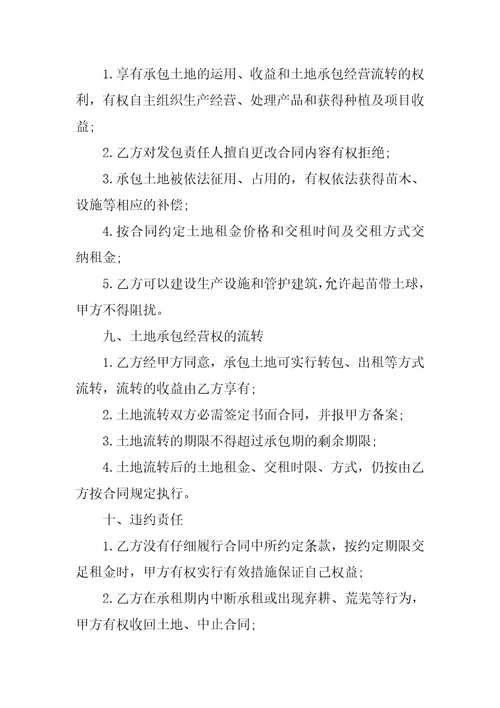 1.享有承包土地的运用、收益和土地承包经营流转的权利，有权自主组织生产经营、处理产品和获得种植及项目收益；

2.乙方对发包责任人擅自更改合同内容有权拒绝；

3.承包土地被依法征用、占用的，有权依法获得苗木、设施等相应的补偿；

4.按合同约定土地租金价格和交租时间及交租方式交纳租金；

5.乙方可以建设生产设施和管护建筑，允许起苗带土球，甲方不得阻扰。

九、土地承包经营权的流转

1.乙方经甲方同意，承包土地可实行转包、出租等方式流转，流转的收益由乙方享有；

2.土地流转双方必需签定书面合同，并报甲方备案；

3.土地流转的期限不得超过承包期的剩余期限；

4.土地流转后的土地租金、交租时限、方式，仍按由乙方按合同规定执行。

十、违约责任

1.乙方没有仔细履行合同中所约定条款，按约定期限交足租金时，甲方有权实行有效措施保证自己权益；

2.乙方在承租期内中断承租或出现弃耕、荒芜等行为，甲方有权收回土地、中止合同；